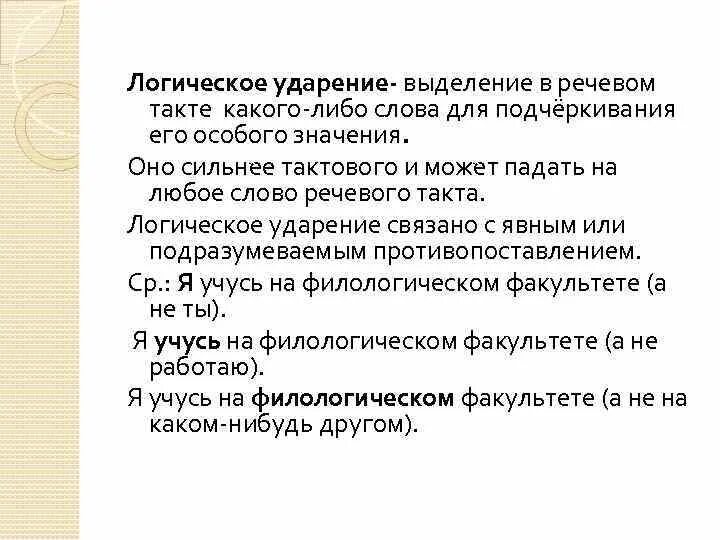 Логическое ударение- выделение в речевом такте какого-либо слова для подчёркивания его особого значения.

Оно сильнее тактового и может падать на любое слово речевого такта.

Логическое ударение связано с явным или подразумеваемым противопоставлением.

Ср.: Я учусь на филологическом факультете (а не ты).

Я учусь на филологическом факультете (а не работаю).

Я учусь на филологическом факультете (а не на каком-нибудь другом).